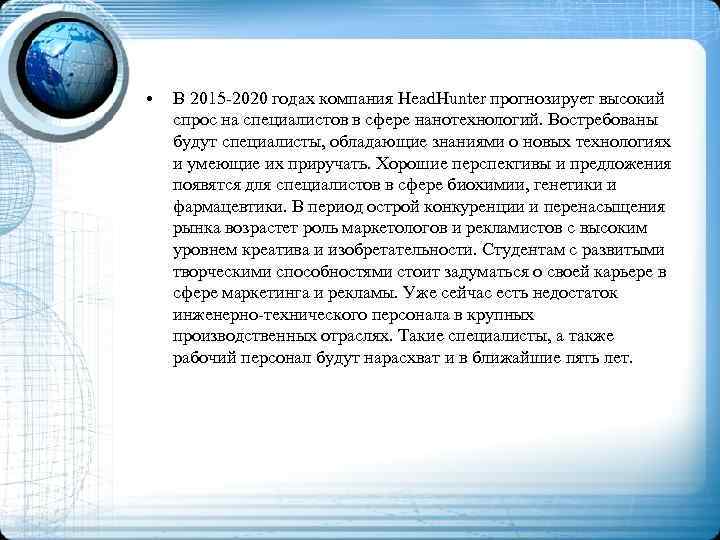 • В 2015-2020 годах компания HeadHunter прогнозирует высокий спрос на специалистов в сфере нанотехнологий. Востребованы будут специалисты, обладающие знаниями о новых технологиях и умеющие их приручать. Хорошие перспективы и предложения появятся для специалистов в сфере биохимии, генетики и фармацевтики. В период острой конкуренции и перенасыщения рынка возрастет роль маркетологов и рекламистов с высоким уровнем креатива и изобретательности. Студентам с развитыми творческими способностями стоит задуматься о своей карьере в сфере маркетинга и рекламы. Уже сейчас есть недостаток инженерно-технического персонала в крупных производственных отраслях. Такие специалисты, а также рабочий персонал будут нарасхват и в ближайшие пять лет.